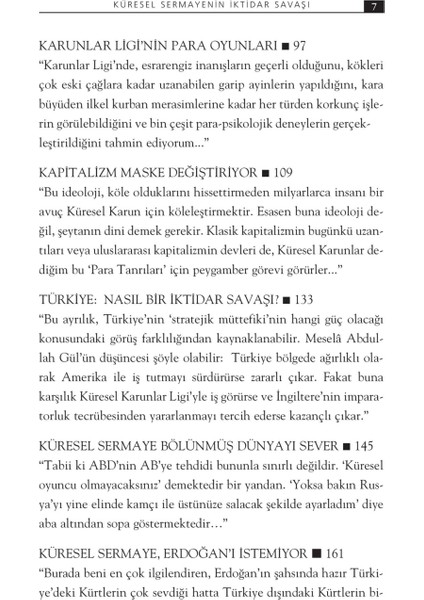 KÜRESEL SERMAYENİN İKTİDAR SAVAŞI 7

KARUNLAR LİGİ'NİN PARA OYUNLARI ■ 97
"Karunlar Ligi'nde, esrarengiz inanışların geçerli olduğunu, kökleri çok eski çağlara kadar uzanabilen garip ayinlerin yapıldığını, kara büyüden ilkel kurban merasimlerine kadar her türden korkunç işlerin görülebildiğini ve bin çeşit para-psikolojik deneylerin gerçekleştirildiğini tahmin ediyorum..."

KAPİTALİZM MASKE DEĞİŞTİRİYOR ■ 109
"Bu ideoloji, köle olduklarını hissettirmeden milyarlarca insanı bir avuç Küresel Karun için köleleştirmektir. Esasen buna ideoloji değil, şeytanın dini demek gerekir. Klasik kapitalizmin bugünkü uzantıları veya uluslararası kapitalizmin devleri de, Küresel Karunlar dediğim bu 'Para Tanrıları' için peygamber görevi görürler..."

TÜRKİYE: NASIL BİR İKTİDAR SAVAŞI? ■ 133
"Bu ayrılık, Türkiye'nin 'stratejik müttefiki'nin hangi güç olacağı konusundaki görüş farklılığından kaynaklanabilir. Meselâ Abdullah Gül'ün düşüncesi şöyle olabilir: Türkiye bölgede ağırlıklı olarak Amerika ile iş tutmayı sürdürürse zararlı çıkar. Fakat buna karşılık Küresel Karunlar Ligi'yle iş görürse ve İngiltere'nin imparatorluk tecrübesinden yararlanmayı tercih ederse kazançlı çıkar."

KÜRESEL SERMAYE BÖLÜNMÜŞ DÜNYAYI SEVER ■ 145
"Tabii ki ABD'nin AB'ye tehdidi bununla sınırlı değildir. 'Küresel oyuncu olmayacaksınız' demektedir bir yandan. 'Yoksa bakın Rusya'yı yine elinde kamçı ile üstünüze salacak şekilde ayarladım' diye aba altından sopa göstermektedir…"

KÜRESEL SERMAYE, ERDOĞAN'I İSTEMİYOR ■ 161
"Burada beni en çok ilgilendiren, Erdoğan'ın şahsında hazır Türkiye'deki Kürtlerin çok sevdiği hatta Türkiye dışındaki Kürtlerin bi-